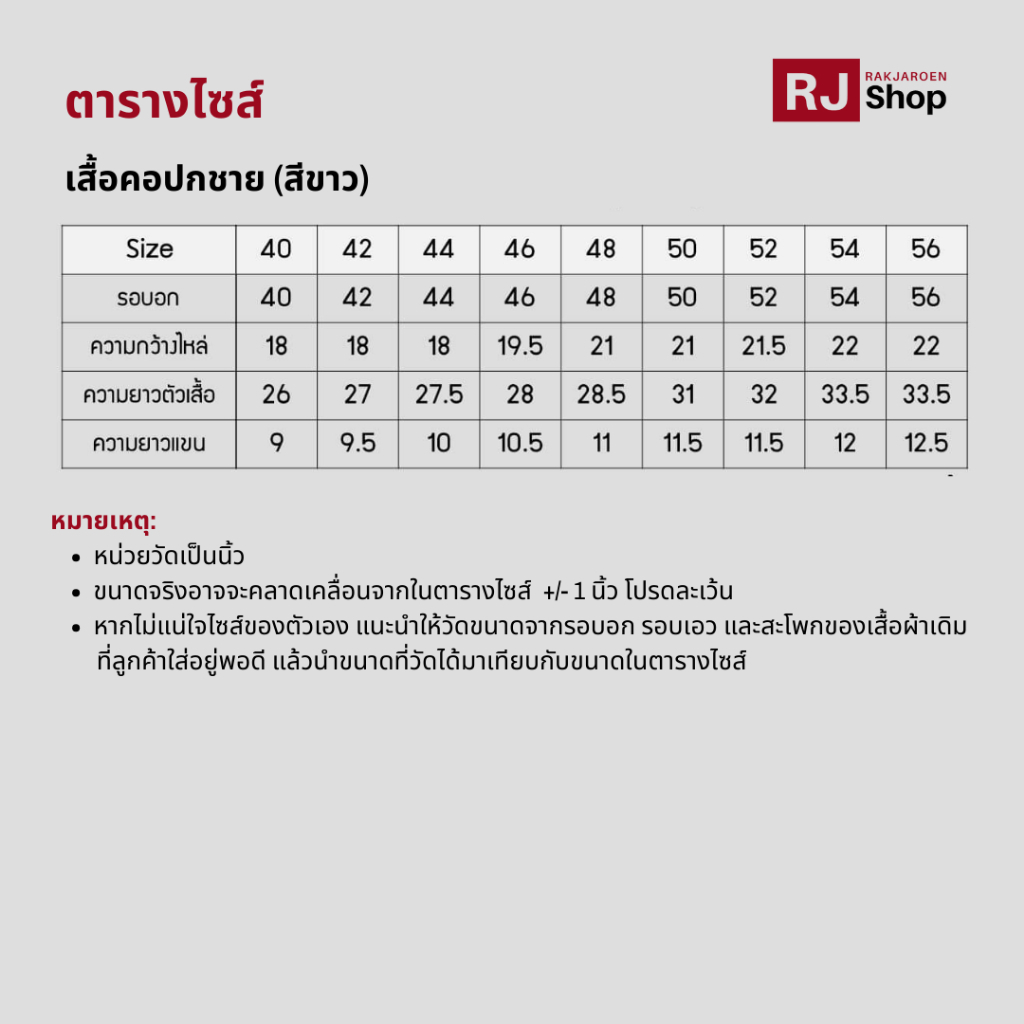 ตารางไซส์

RJ RAKJAROEN Shop

เสื้อคอปกชาย (สีขาว)

| Size | 40 | 42 | 44 | 46 | 48 | 50 | 52 | 54 | 56 |
|---|---|---|---|---|---|---|---|---|---|
| รอบอก | 40 | 42 | 44 | 46 | 48 | 50 | 52 | 54 | 56 |
| ความกว้างไหล่ | 18 | 18 | 18 | 19.5 | 21 | 21 | 21.5 | 22 | 22 |
| ความยาวตัวเสื้อ | 26 | 27 | 27.5 | 28 | 28.5 | 31 | 32 | 33.5 | 33.5 |
| ความยาวแขน | 9 | 9.5 | 10 | 10.5 | 11 | 11.5 | 11.5 | 12 | 12.5 |

หมายเหตุ:
• หน่วยวัดเป็นนิ้ว
• ขนาดจริงอาจจะคลาดเคลื่อนจากในตารางไซส์ +/- 1 นิ้ว โปรดละเว้น
• หากไม่แน่ใจไซส์ของตัวเอง แนะนำให้วัดขนาดจากรอบอก รอบเอว และสะโพกของเสื้อผ้าเดิมที่ลูกค้าใส่อยู่พอดี แล้วนำขนาดที่วัดได้มาเทียบกับขนาดในตารางไซส์